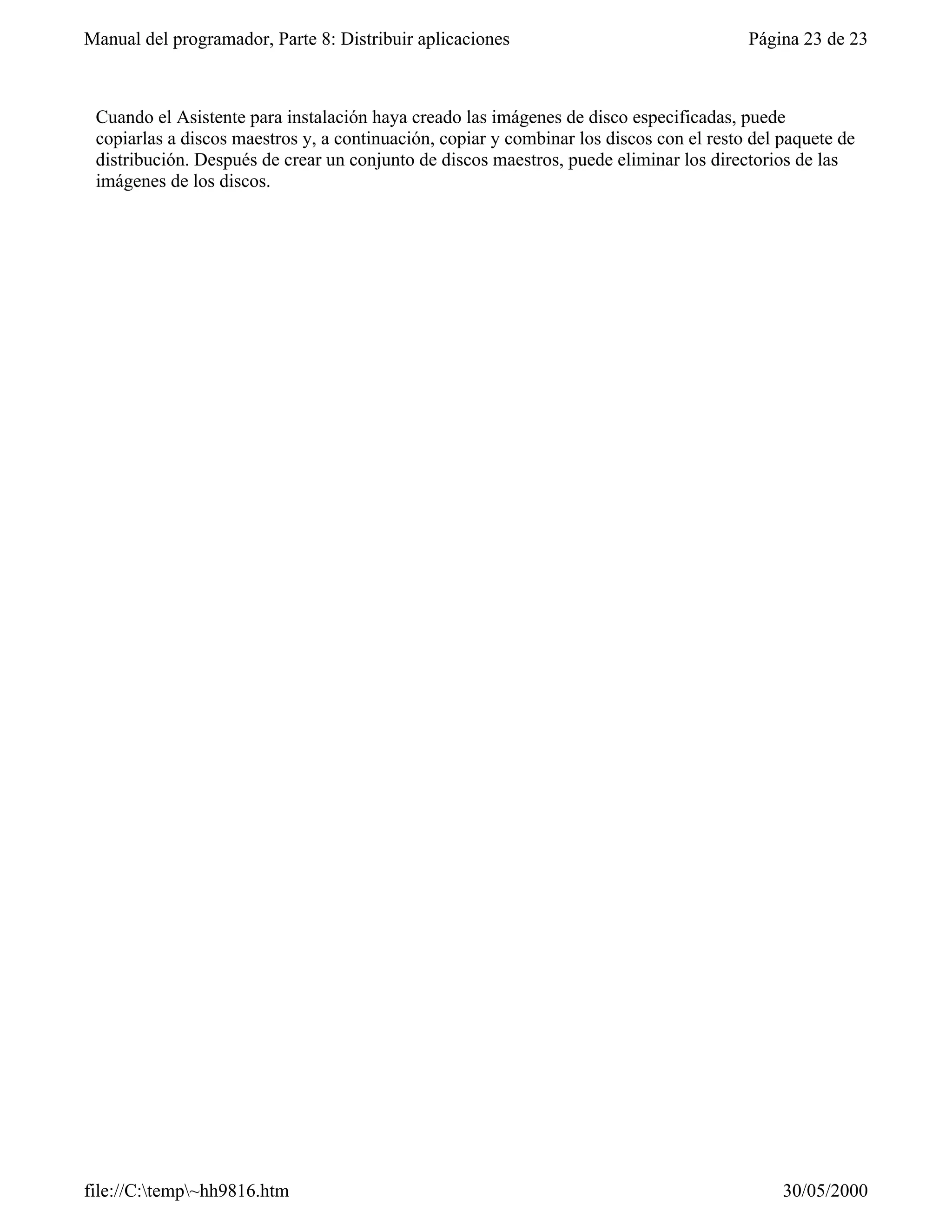 Manual del programador, Parte 8: Distribuir aplicaciones Página 23 de 23

Cuando el Asistente para instalación haya creado las imágenes de disco especificadas, puede copiarlas a discos maestros y, a continuación, copiar y combinar los discos con el resto del paquete de distribución. Después de crear un conjunto de discos maestros, puede eliminar los directorios de las imágenes de los discos.

file://C:\temp\~hh9816.htm 30/05/2000